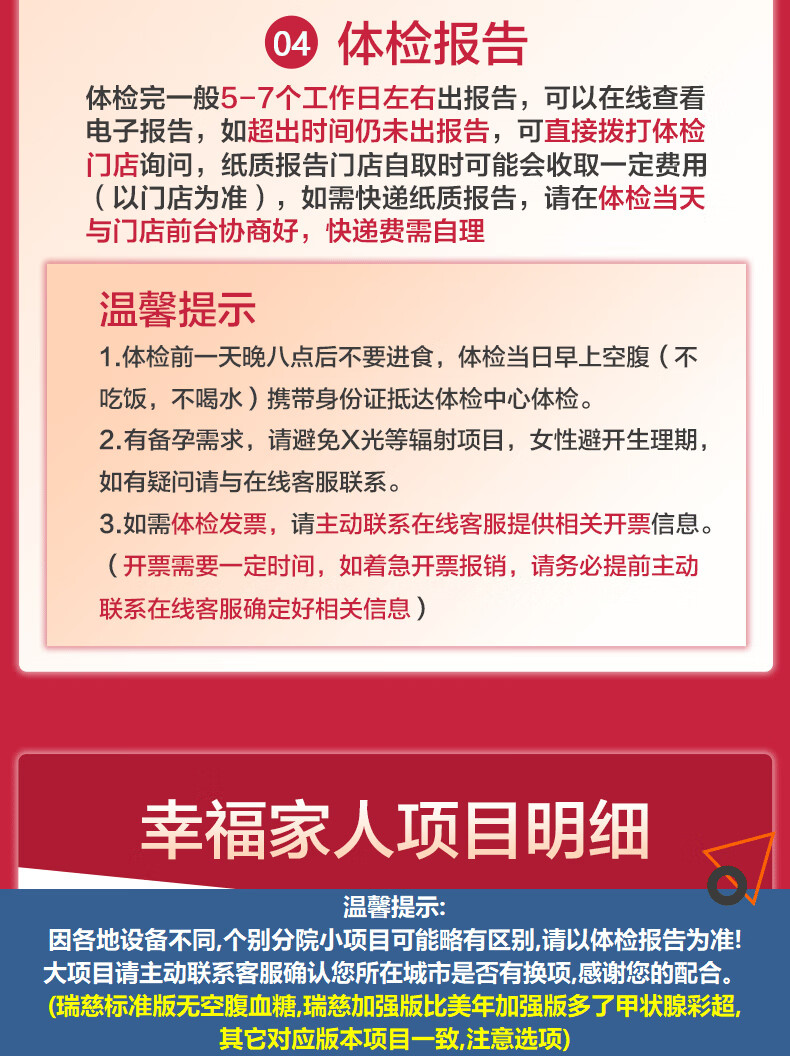 04 体检报告

体检完一般5-7个工作日左右出报告，可以在线查看电子报告，如超出时间仍未出报告，可直接拨打体检门店询问，纸质报告门店自取时可能会收取一定费用（以门店为准），如需快递纸质报告，请在体检当天与门店前台协商好，快递费需自理

温馨提示

1.体检前一天晚八点后不要进食，体检当日早上空腹（不吃饭，不喝水）携带身份证抵达体检中心体检。

2.有备孕需求，请避免X光等辐射项目，女性避开生理期，如有疑问请与在线客服联系。

3.如需体检发票，请主动联系在线客服提供相关开票信息。（开票需要一定时间，如着急开票报销，请务必提前主动联系在线客服确定好相关信息）

幸福家人项目明细

温馨提示:
因各地设备不同,个别分院小项目可能略有区别,请以体检报告为准!
大项目请主动联系客服确认您所在城市是否有换项,感谢您的配合。
(瑞慈标准版无空腹血糖,瑞慈加强版比美年加强版多了甲状腺彩超,其它对应版本项目一致,注意选项)